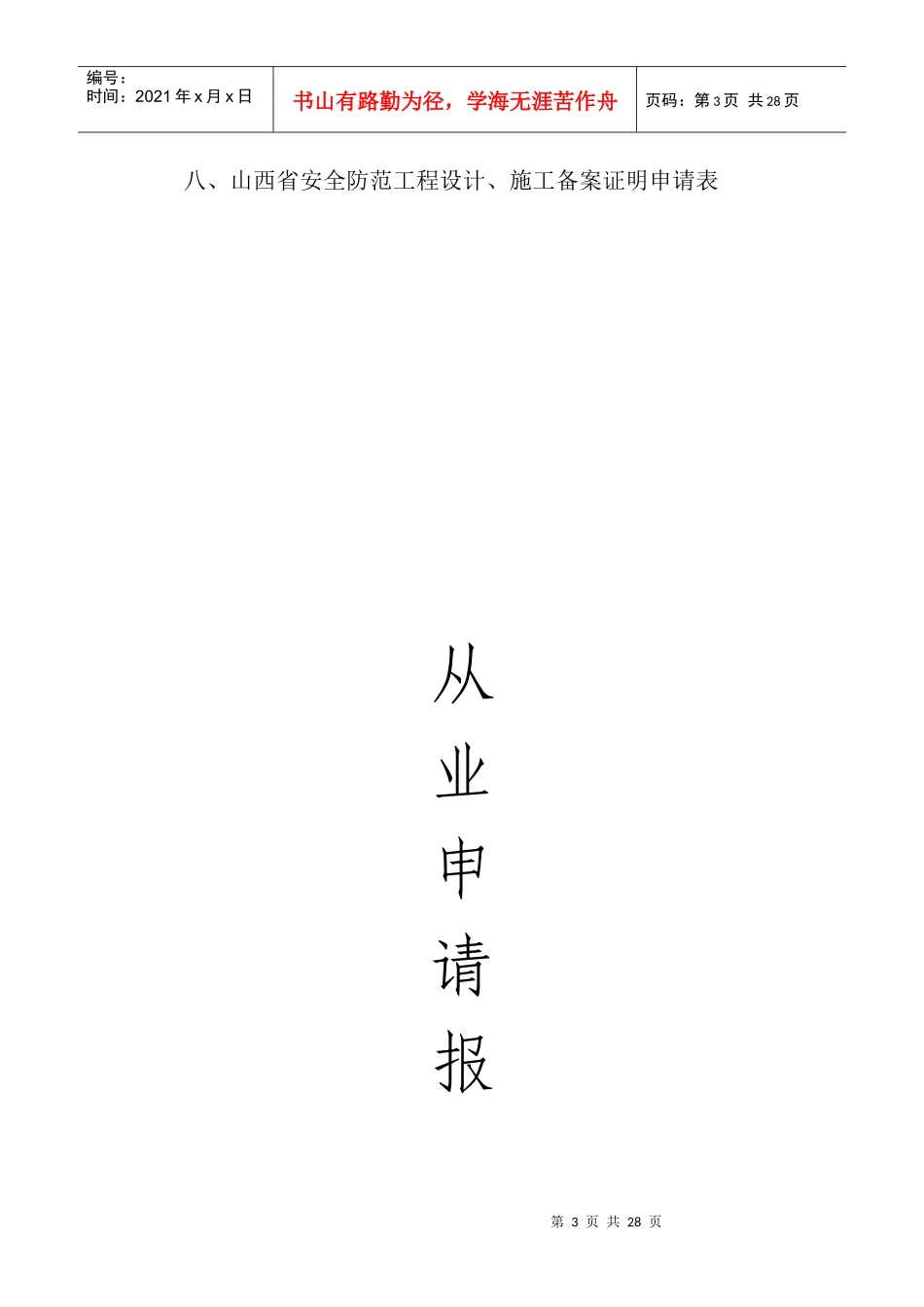 编号：
时间：2021 年 x 月 x 日

书山有路勤为径，学海无涯苦作舟

页码：第 3 页 共 28 页

八、山西省安全防范工程设计、施工备案证明申请表

从
业
申
请
报

第 3 页 共 28 页